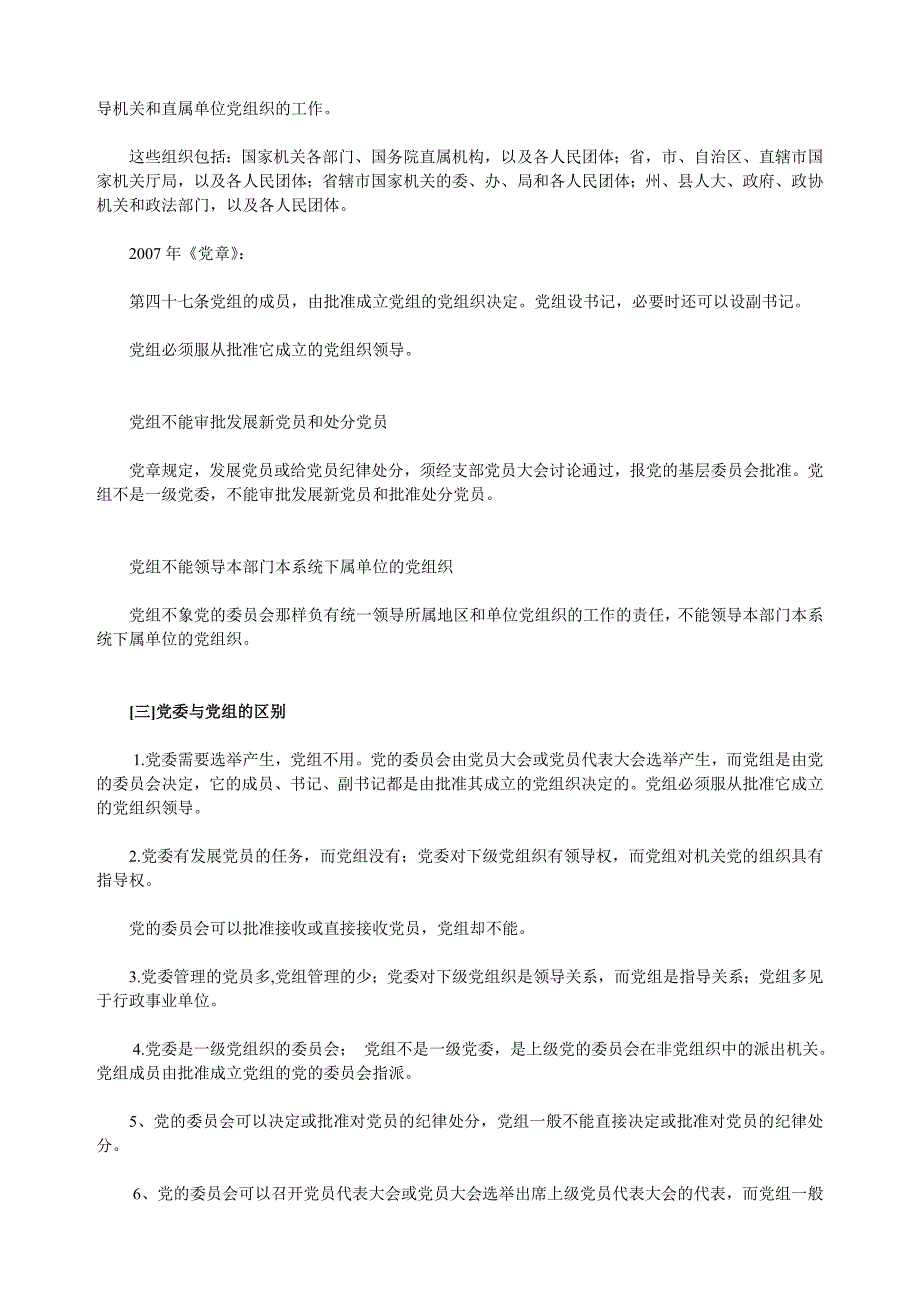 导机关和直属单位党组织的工作。

这些组织包括：国家机关各部门、国务院直属机构，以及各人民团体；省，市、自治区、直辖市国家机关厅局，以及各人民团体；省辖市国家机关的委、办、局和各人民团体；州、县人大、政府、政协机关和政法部门，以及各人民团体。

2007 年《党章》：

第四十七条党组的成员，由批准成立党组的党组织决定。党组设书记，必要时还可以设副书记。

党组必须服从批准它成立的党组织领导。

党组不能审批发展新党员和处分党员

党章规定，发展党员或给党员纪律处分，须经支部党员大会讨论通过，报党的基层委员会批准。党组不是一级党委，不能审批发展新党员和批准处分党员。

党组不能领导本部门本系统下属单位的党组织

党组不象党的委员会那样负有统一领导所属地区和单位党组织的工作的责任，不能领导本部门本系统下属单位的党组织。

[三]党委与党组的区别

1.党委需要选举产生，党组不用。党的委员会由党员大会或党员代表大会选举产生，而党组是由党的委员会决定，它的成员、书记、副书记都是由批准其成立的党组织决定的。党组必须服从批准它成立的党组织领导。

2.党委有发展党员的任务，而党组没有；党委对下级党组织有领导权，而党组对机关党的组织具有指导权。

党的委员会可以批准接收或直接接收党员，党组却不能。

3.党委管理的党员多,党组管理的少；党委对下级党组织是领导关系，而党组是指导关系；党组多见于行政事业单位。

4.党委是一级党组织的委员会； 党组不是一级党委，是上级党的委员会在非党组织中的派出机关。党组成员由批准成立党组的党的委员会指派。

5、党的委员会可以决定或批准对党员的纪律处分，党组一般不能直接决定或批准对党员的纪律处分。

6、党的委员会可以召开党员代表大会或党员大会选举出席上级党员代表大会的代表，而党组一般